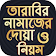 তারাবির নামাজের দোয়া ও নিয়ম